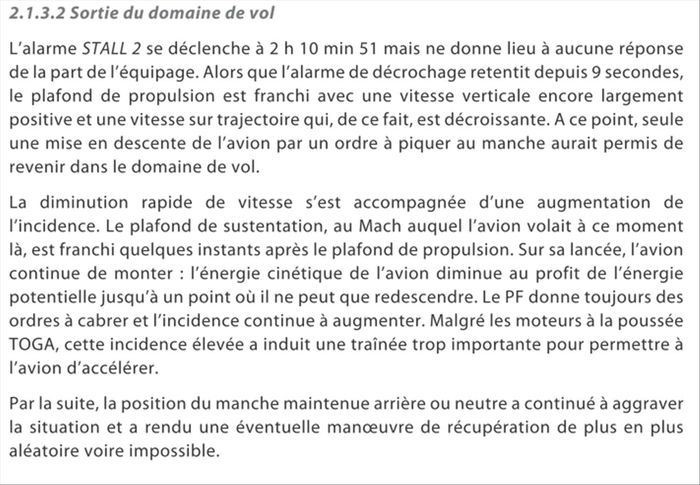 2.1.3.2 Sortie du domaine de vol

L'alarme STALL 2 se déclenche à 2 h 10 min 51 mais ne donne lieu à aucune réponse de la part de l'équipage. Alors que l'alarme de décrochage retentit depuis 9 secondes, le plafond de propulsion est franchi avec une vitesse verticale encore largement positive et une vitesse sur trajectoire qui, de ce fait, est décroissante. A ce point, seule une mise en descente de l'avion par un ordre à piquer au manche aurait permis de revenir dans le domaine de vol.

La diminution rapide de vitesse s'est accompagnée d'une augmentation de l'incidence. Le plafond de sustentation, au Mach auquel l'avion volait à ce moment là, est franchi quelques instants après le plafond de propulsion. Sur sa lancée, l'avion continue de monter : l'énergie cinétique de l'avion diminue au profit de l'énergie potentielle jusqu'à un point où il ne peut que redescendre. Le PF donne toujours des ordres à cabrer et l'incidence continue à augmenter. Malgré les moteurs à la poussée TOGA, cette incidence élevée a induit une traînée trop importante pour permettre à l'avion d'accélérer.

Par la suite, la position du manche maintenue arrière ou neutre a continué à aggraver la situation et a rendu une éventuelle manœuvre de récupération de plus en plus aléatoire voire impossible.